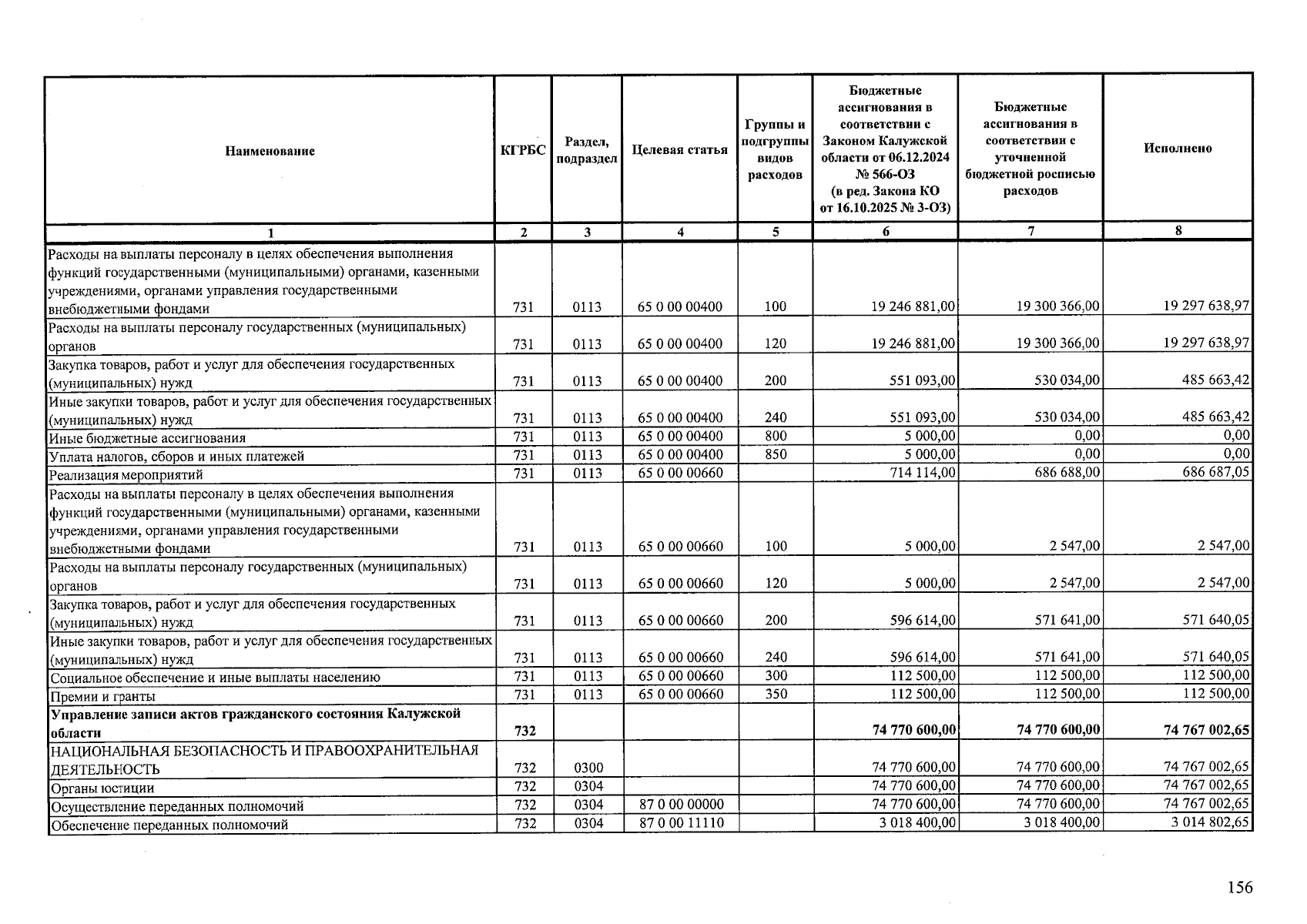 | Наименование | КГРБС | Раздел, подраздел | Целевая статья | Группы и подгруппы видов расходов | Бюджетные ассигнования в соответствии с Законом Калужской области от 06.12.2024 № 566-ОЗ (в ред. Закона КО от 16.10.2025 № 3-ОЗ) | Бюджетные ассигнования в соответствии с уточненной бюджетной росписью расходов | Исполнено |
|---|---|---|---|---|---|---|---|
| 1 | 2 | 3 | 4 | 5 | 6 | 7 | 8 |
| Расходы на выплаты персоналу в целях обеспечения выполнения функций государственными (муниципальными) органами, казенными учреждениями, органами управления государственными внебюджетными фондами | 731 | 0113 | 65 0 00 00400 | 100 | 19 246 881,00 | 19 300 366,00 | 19 297 638,97 |
| Расходы на выплаты персоналу государственных (муниципальных) органов | 731 | 0113 | 65 0 00 00400 | 120 | 19 246 881,00 | 19 300 366,00 | 19 297 638,97 |
| Закупка товаров, работ и услуг для обеспечения государственных (муниципальных) нужд | 731 | 0113 | 65 0 00 00400 | 200 | 551 093,00 | 530 034,00 | 485 663,42 |
| Иные закупки товаров, работ и услуг для обеспечения государственных (муниципальных) нужд | 731 | 0113 | 65 0 00 00400 | 240 | 551 093,00 | 530 034,00 | 485 663,42 |
| Иные бюджетные ассигнования | 731 | 0113 | 65 0 00 00400 | 800 | 5 000,00 | 0,00 | 0,00 |
| Уплата налогов, сборов и иных платежей | 731 | 0113 | 65 0 00 00400 | 850 | 5 000,00 | 0,00 | 0,00 |
| Реализация мероприятий | 731 | 0113 | 65 0 00 00660 | | 714 114,00 | 686 688,00 | 686 687,05 |
| Расходы на выплаты персоналу в целях обеспечения выполнения функций государственными (муниципальными) органами, казенными учреждениями, органами управления государственными внебюджетными фондами | 731 | 0113 | 65 0 00 00660 | 100 | 5 000,00 | 2 547,00 | 2 547,00 |
| Расходы на выплаты персоналу государственных (муниципальных) органов | 731 | 0113 | 65 0 00 00660 | 120 | 5 000,00 | 2 547,00 | 2 547,00 |
| Закупка товаров, работ и услуг для обеспечения государственных (муниципальных) нужд | 731 | 0113 | 65 0 00 00660 | 200 | 596 614,00 | 571 641,00 | 571 640,05 |
| Иные закупки товаров, работ и услуг для обеспечения государственных (муниципальных) нужд | 731 | 0113 | 65 0 00 00660 | 240 | 596 614,00 | 571 641,00 | 571 640,05 |
| Социальное обеспечение и иные выплаты населению | 731 | 0113 | 65 0 00 00660 | 300 | 112 500,00 | 112 500,00 | 112 500,00 |
| Премии и гранты | 731 | 0113 | 65 0 00 00660 | 350 | 112 500,00 | 112 500,00 | 112 500,00 |
| Управление записи актов гражданского состояния Калужской области | 732 | | | | 74 770 600,00 | 74 770 600,00 | 74 767 002,65 |
| НАЦИОНАЛЬНАЯ БЕЗОПАСНОСТЬ И ПРАВООХРАНИТЕЛЬНАЯ ДЕЯТЕЛЬНОСТЬ | 732 | 0300 | | | 74 770 600,00 | 74 770 600,00 | 74 767 002,65 |
| Органы юстиции | 732 | 0304 | | | 74 770 600,00 | 74 770 600,00 | 74 767 002,65 |
| Осуществление переданных полномочий | 732 | 0304 | 87 0 00 00000 | | 74 770 600,00 | 74 770 600,00 | 74 767 002,65 |
| Обеспечение переданных полномочий | 732 | 0304 | 87 0 00 11110 | | 3 018 400,00 | 3 018 400,00 | 3 014 802,65 |

156